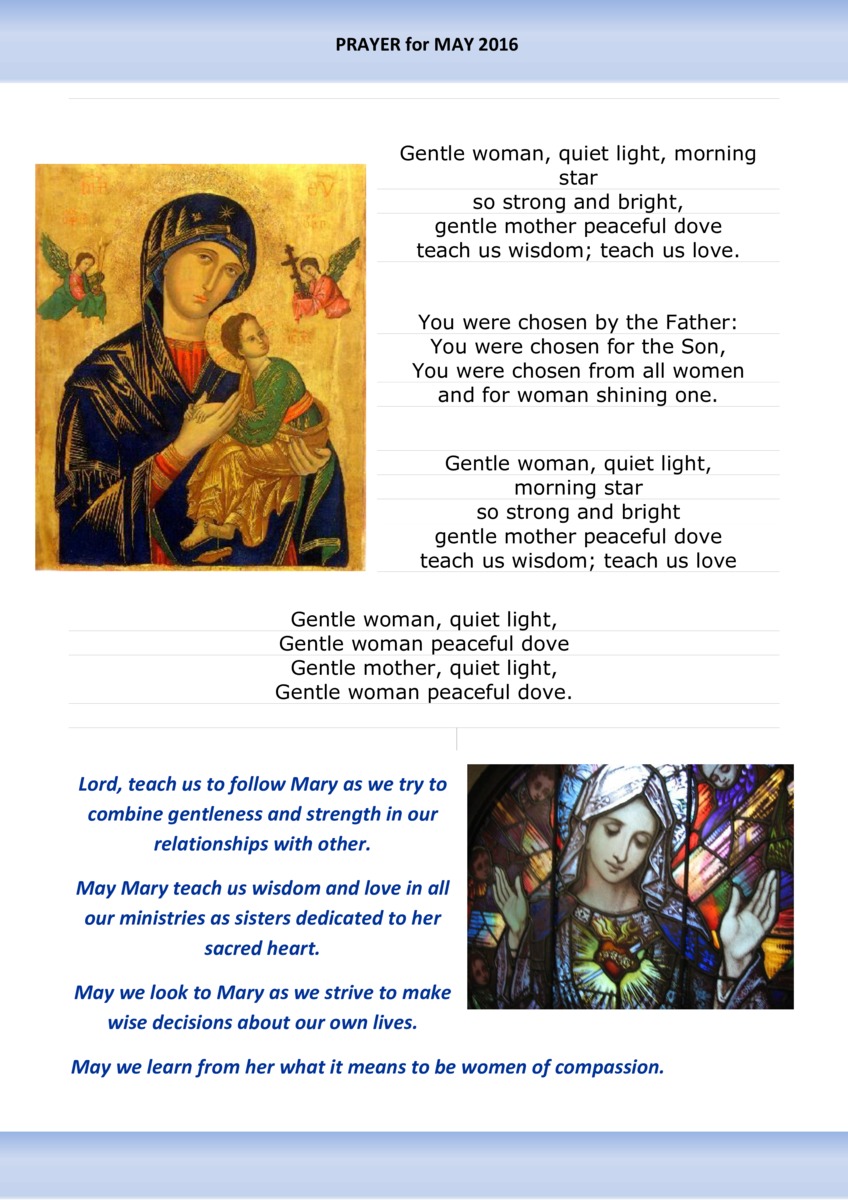 PRAYER for MAY 2016

Gentle woman, quiet light, morning star
so strong and bright,
gentle mother peaceful dove
teach us wisdom; teach us love.

You were chosen by the Father:
You were chosen for the Son,
You were chosen from all women
and for woman shining one.

Gentle woman, quiet light,
morning star
so strong and bright
gentle mother peaceful dove
teach us wisdom; teach us love

Gentle woman, quiet light,
Gentle woman peaceful dove
Gentle mother, quiet light,
Gentle woman peaceful dove.

Lord, teach us to follow Mary as we try to combine gentleness and strength in our relationships with other.

May Mary teach us wisdom and love in all our ministries as sisters dedicated to her sacred heart.

May we look to Mary as we strive to make wise decisions about our own lives.

May we learn from her what it means to be women of compassion.